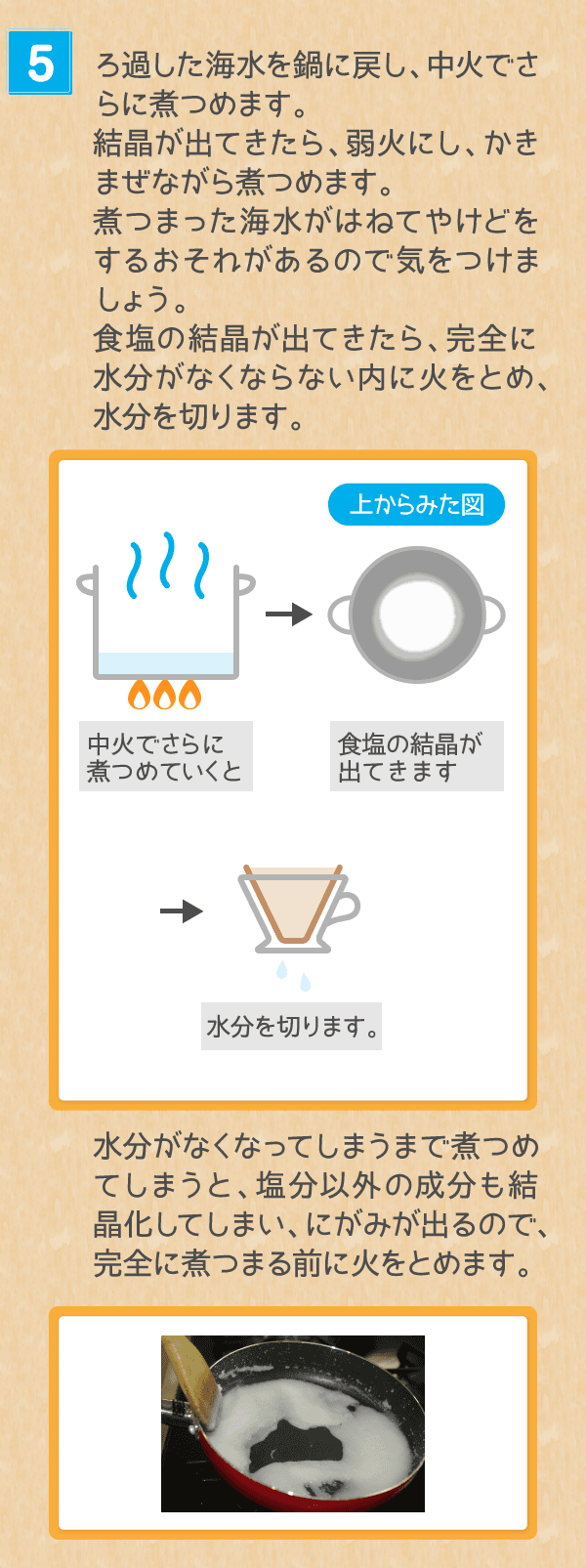 5

ろ過した海水を鍋に戻し、中火でさらに煮つめます。
結晶が出てきたら、弱火にし、かきまぜながら煮つめます。
煮つまった海水がはねてやけどをするおそれがあるので気をつけましょう。
食塩の結晶が出てきたら、完全に水分がなくならない内に火をとめ、水分を切ります。

上からみた図

中火でさらに煮つめていくと

食塩の結晶が出てきます

水分を切ります。

水分がなくなってしまうまで煮つめてしまうと、塩分以外の成分も結晶化してしまい、にがみが出るので、完全に煮つまる前に火をとめます。